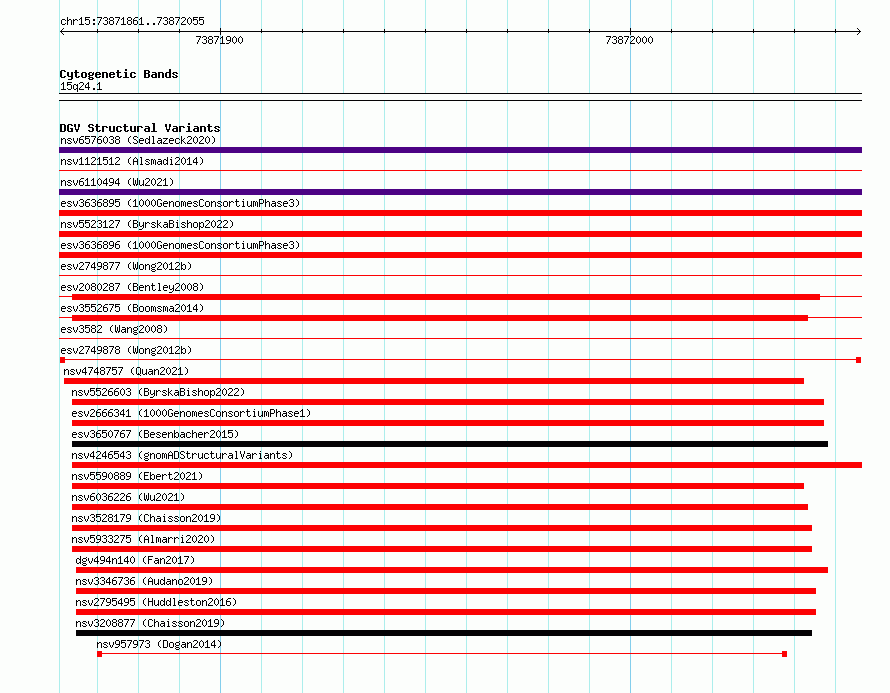 chr15:73871861..73872055

73871900

73872000

Cytogenetic Bands
15q24.1

DGV Structural Variants
nsv6576038 (Sedlazeck2020)
nsv1121512 (Alsmadi2014)
nsv6110494 (Wu2021)
esv3636895 (1000GenomesConsortiumPhase3)
nsv5523127 (ByrskaBishop2022)
esv3636896 (1000GenomesConsortiumPhase3)
esv2749877 (Wong2012b)
esv2080287 (Bentley2008)
esv3552675 (Boomsma2014)
esv3582 (Wang2008)
esv2749878 (Wong2012b)
nsv4748757 (Quan2021)
nsv5526603 (ByrskaBishop2022)
esv2666341 (1000GenomesConsortiumPhase1)
esv3650767 (Besenbacher2015)
nsv4246543 (gnomADStructuralVariants)
nsv5590889 (Ebert2021)
nsv6036226 (Wu2021)
nsv3528179 (Chaisson2019)
nsv5933275 (Almarri2020)
dgv494n140 (Fan2017)
nsv3346736 (Audano2019)
nsv2795495 (Huddleston2016)
nsv3208877 (Chaisson2019)
nsv957973 (Dogan2014)